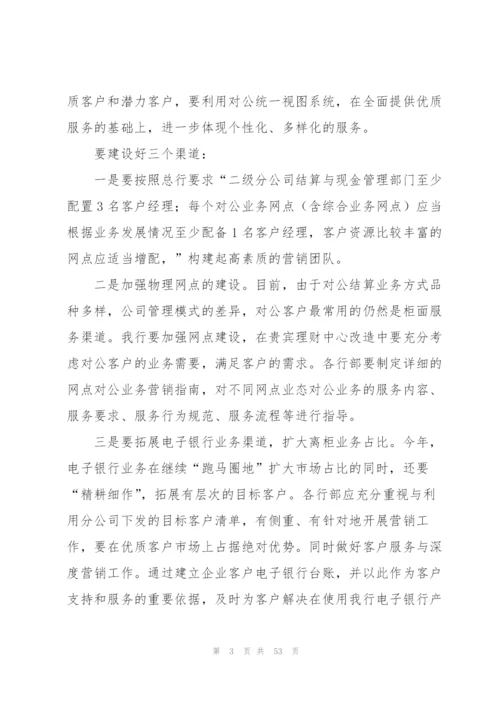 质客户和潜力客户，要利用对公统一视图系统，在全面提供优质服务的基础上，进一步体现个性化、多样化的服务。

要建设好三个渠道：

一是要按照总行要求“二级分公司结算与现金管理部门至少配置3名客户经理；每个对公业务网点（含综合业务网点）应当根据业务发展情况至少配备1名客户经理，客户资源比较丰富的网点应适当增配，”构建起高素质的营销团队。

二是加强物理网点的建设。目前，由于对公结算业务方式品种多样，公司管理模式的差异，对公客户最常用的仍然是柜面服务渠道。我行要加强网点建设，在贵宾理财中心改造中要充分考虑对公客户的业务需要，满足客户的需求。各行部要制定详细的网点对公业务营销指南，对不同网点业态对公业务的服务内容、服务要求、服务行为规范、服务流程等进行指导。

三是要拓展电子银行业务渠道，扩大离柜业务占比。今年，电子银行业务在继续“跑马圈地”扩大市场占比的同时，还要“精耕细作”，拓展有层次的目标客户。各行部应充分重视与利用分公司下发的目标客户清单，有侧重、有针对地开展营销工作，要在优质客户市场上占据绝对优势。同时做好客户服务与深度营销工作。通过建立企业客户电子银行台账，并以此作为客户支持和服务的重要依据，及时为客户解决在使用我行电子银行产

第 3 页 共 53 页